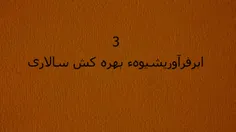 3
ابرفرآوریشیوهء بهره کش سالاری